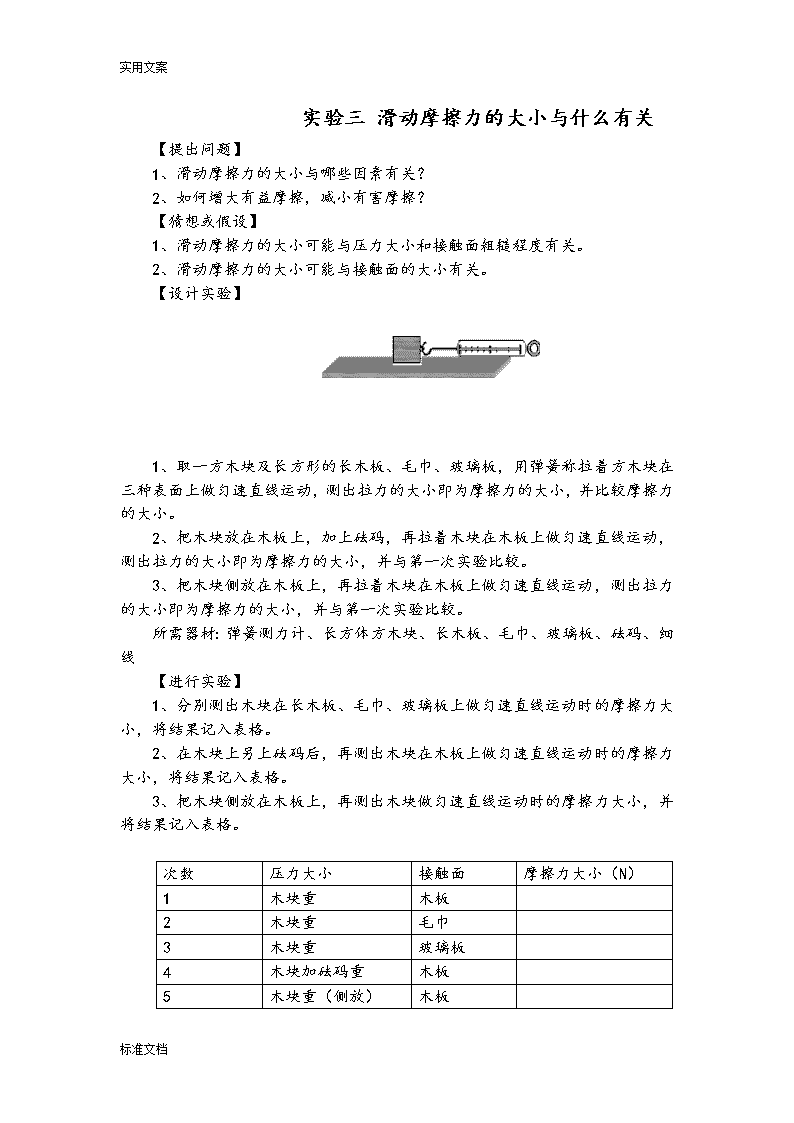 实用文案

实验三 滑动摩擦力的大小与什么有关

【提出问题】

1、滑动摩擦力的大小与哪些因素有关？

2、如何增大有益摩擦，减小有害摩擦？

【猜想或假设】

1、滑动摩擦力的大小可能与压力大小和接触面粗糙程度有关。

2、滑动摩擦力的大小可能与接触面的大小有关。

【设计实验】

1、取一方木块及长方形的长木板、毛巾、玻璃板，用弹簧称拉着方木块在三种表面上做匀速直线运动，测出拉力的大小即为摩擦力的大小，并比较摩擦力的大小。

2、把木块放在木板上，加上砝码，再拉着木块在木板上做匀速直线运动，测出拉力的大小即为摩擦力的大小，并与第一次实验比较。

3、把木块侧放在木板上，再拉着木块在木板上做匀速直线运动，测出拉力的大小即为摩擦力的大小，并与第一次实验比较。

所需器材：弹簧测力计、长方体方木块、长木板、毛巾、玻璃板、砝码、细线

【进行实验】

1、分别测出木块在长木板、毛巾、玻璃板上做匀速直线运动时的摩擦力大小，将结果记入表格。

2、在木块上另上砝码后，再测出木块在木板上做匀速直线运动时的摩擦力大小，将结果记入表格。

3、把木块侧放在木板上，再测出木块做匀速直线运动时的摩擦力大小，并将结果记入表格。

| 次数 | 压力大小 | 接触面 | 摩擦力大小（N） |
|---|---|---|---|
| 1 | 木块重 | 木板 | |
| 2 | 木块重 | 毛巾 | |
| 3 | 木块重 | 玻璃板 | |
| 4 | 木块加砝码重 | 木板 | |
| 5 | 木块重（侧放） | 木板 | |

标准文档